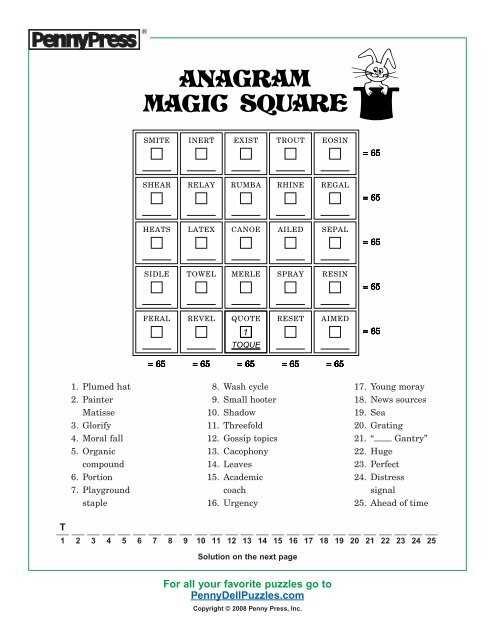 PennyPress®

ANAGRAM MAGIC SQUARE

| SMITE | INERT | EXIST | TROUT | EOSIN | = 65 |
|---|---|---|---|---|---|
| SHEAR | RELAY | RUMBA | RHINE | REGAL | = 65 |
| HEATS | LATEX | CANOE | AILED | SEPAL | = 65 |
| SIDLE | TOWEL | MERLE | SPRAY | RESIN | = 65 |
| FERAL | REVEL | QUOTE 1 TOQUE | RESET | AIMED | = 65 |
| = 65 | = 65 | = 65 | = 65 | = 65 | |

1. Plumed hat
2. Painter Matisse
3. Glorify
4. Moral fall
5. Organic compound
6. Portion
7. Playground staple
8. Wash cycle
9. Small hooter
10. Shadow
11. Threefold
12. Gossip topics
13. Cacophony
14. Leaves
15. Academic coach
16. Urgency
17. Young moray
18. News sources
19. Sea
20. Grating
21. "____ Gantry"
22. Huge
23. Perfect
24. Distress signal
25. Ahead of time

T
1 2 3 4 5 6 7 8 9 10 11 12 13 14 15 16 17 18 19 20 21 22 23 24 25

Solution on the next page

For all your favorite puzzles go to
PennyDellPuzzles.com
Copyright © 2008 Penny Press, Inc.